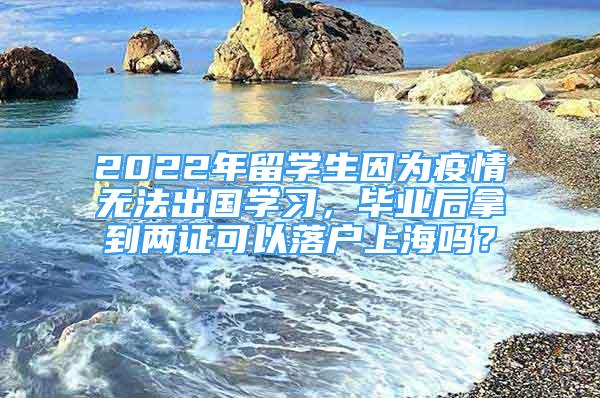 2022年留学生因为疫情无法出国学习，毕业后拿到两证可以落户上海吗？